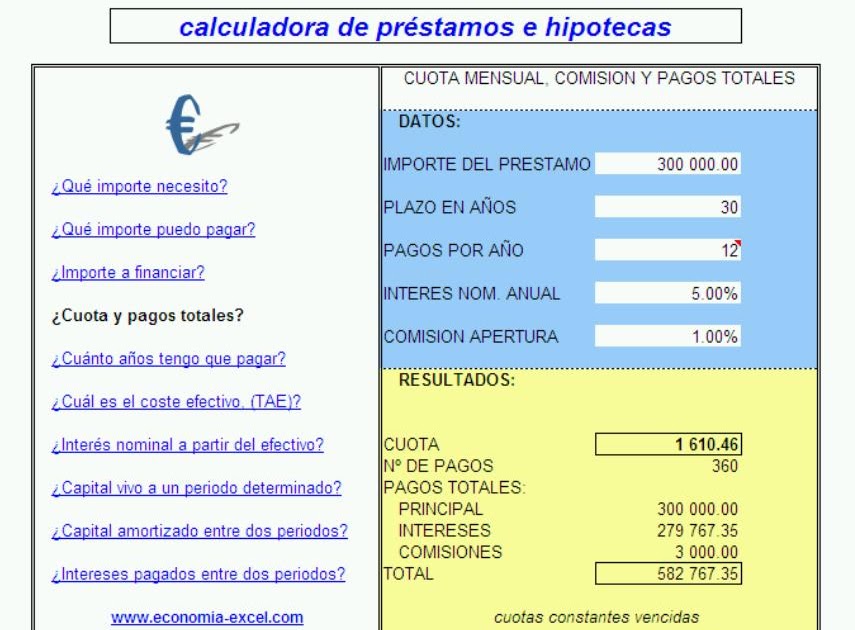 calculadora de préstamos e hipotecas

¿Qué importe necesito?

¿Qué importe puedo pagar?

¿Importe a financiar?

¿Cuota y pagos totales?

¿Cuánto años tengo que pagar?

¿Cuál es el coste efectivo, (TAE)?

¿Interés nominal a partir del efectivo?

¿Capital vivo a un periodo determinado?

¿Capital amortizado entre dos periodos?

¿Intereses pagados entre dos periodos?

www.economia-excel.com

CUOTA MENSUAL, COMISION Y PAGOS TOTALES

DATOS:

| | |
|---|---|
| IMPORTE DEL PRESTAMO | 300 000.00 |
| PLAZO EN AÑOS | 30 |
| PAGOS POR AÑO | 12 |
| INTERES NOM. ANUAL | 5.00% |
| COMISION APERTURA | 1.00% |

RESULTADOS:

| | |
|---|---|
| CUOTA | 1 610.46 |
| Nº DE PAGOS | 360 |
| PAGOS TOTALES: | |
| PRINCIPAL | 300 000.00 |
| INTERESES | 279 767.35 |
| COMISIONES | 3 000.00 |
| TOTAL | 582 767.35 |

cuotas constantes vencidas